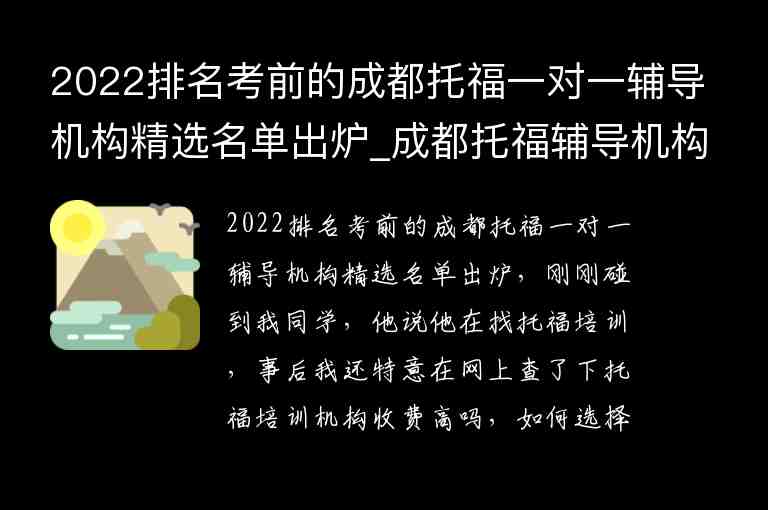 2022排名考前的成都托福一对一辅导机构精选名单出炉_成都托福辅导机构

2022排名考前的成都托福一对一辅导机构精选名单出炉，刚刚碰到我同学，他说他在找托福培训，事后我还特意在网上查了下托福培训机构收费高吗，如何选择